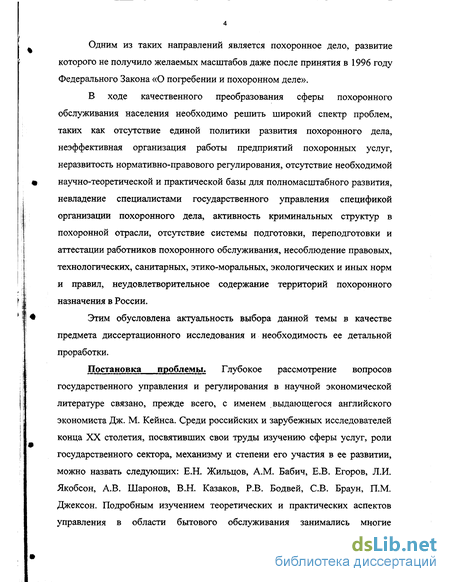 4

Одним из таких направлений является похоронное дело, развитие которого не получило желаемых масштабов даже после принятия в 1996 году Федерального Закона «О погребении и похоронном деле».

В ходе качественного преобразования сферы похоронного обслуживания населения необходимо решить широкий спектр проблем, таких как отсутствие единой политики развития похоронного дела, неэффективная организация работы предприятий похоронных услуг, неразвитость нормативно-правового регулирования, отсутствие необходимой научно-теоретической и практической базы для полномасштабного развития, невладение специалистами государственного управления спецификой организации похоронного дела, активность криминальных структур в похоронной отрасли, отсутствие системы подготовки, переподготовки и аттестации работников похоронного обслуживания, несоблюдение правовых, технологических, санитарных, этико-моральных, экологических и иных норм и правил, неудовлетворительное содержание территорий похоронного назначения в России.

Этим обусловлена актуальность выбора данной темы в качестве предмета диссертационного исследования и необходимость ее детальной проработки.

Постановка проблемы. Глубокое рассмотрение вопросов государственного управления и регулирования в научной экономической литературе связано, прежде всего, с именем выдающегося английского экономиста Дж. М. Кейнса. Среди российских и зарубежных исследователей конца XX столетия, посвятивших свои труды изучению сферы услуг, роли государственного сектора, механизму и степени его участия в ее развитии, можно назвать следующих: Е.Н. Жильцов, А.М. Бабич, Е.В. Егоров, Л.И. Якобсон, А.В. Шаронов, В.Н. Казаков, Р.В. Бодвей, С.В. Браун, П.М. Джексон. Подробным изучением теоретических и практических аспектов управления в области бытового обслуживания занимались многие

dsLib.net
библиотека диссертаций